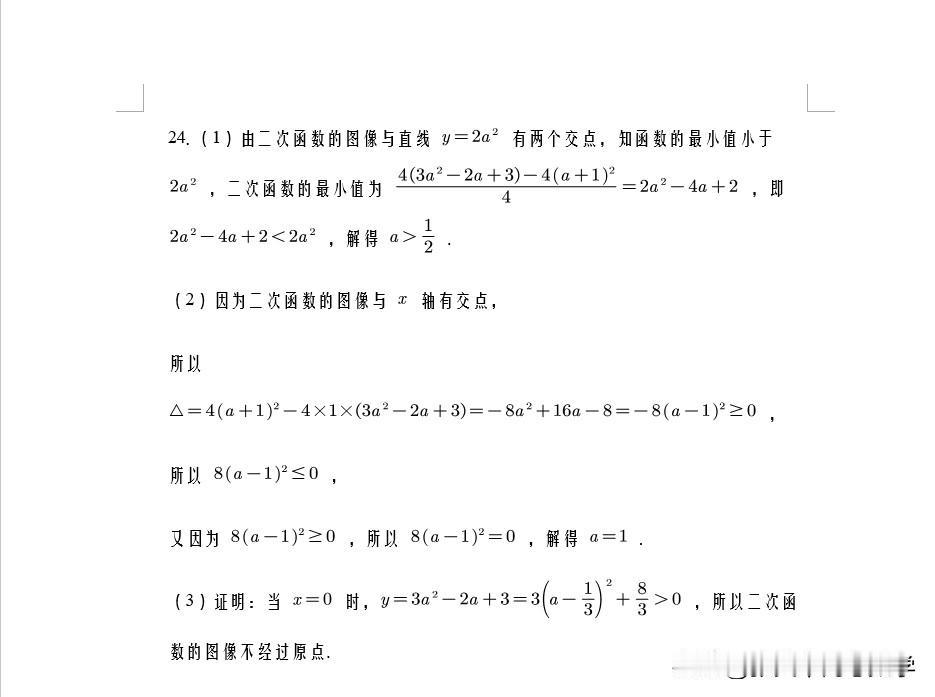 24.（1）由二次函数的图像与直线 $y=2a^2$ 有两个交点，知函数的最小值小于 $2a^2$ ，二次函数的最小值为 $\frac{4(3a^2-2a+3)-4(a+1)^2}{4}=2a^2-4a+2$ ，即 $2a^2-4a+2<2a^2$ ，解得 $a>\frac{1}{2}$ .

（2）因为二次函数的图像与 $x$ 轴有交点，

所以

$\triangle=4(a+1)^2-4\times1\times(3a^2-2a+3)=-8a^2+16a-8=-8(a-1)^2\geq0$ ，

所以 $8(a-1)^2\leq0$ ，

又因为 $8(a-1)^2\geq0$ ，所以 $8(a-1)^2=0$ ，解得 $a=1$ .

（3）证明：当 $x=0$ 时，$y=3a^2-2a+3=3\left(a-\frac{1}{3}\right)^2+\frac{8}{3}>0$ ，所以二次函数的图像不经过原点.